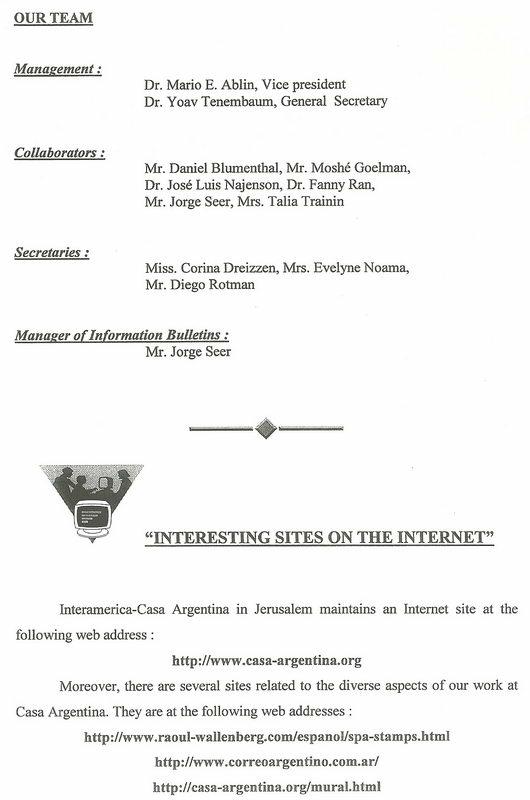 OUR TEAM

Management :

Dr. Mario E. Ablin, Vice president
Dr. Yoav Tenembaum, General Secretary

Collaborators :

Mr. Daniel Blumenthal, Mr. Moshé Goelman, Dr. José Luis Najenson, Dr. Fanny Ran, Mr. Jorge Seer, Mrs. Talia Trainin

Secretaries :

Miss. Corina Dreizzen, Mrs. Evelyne Noama, Mr. Diego Rotman

Manager of Information Bulletins :
Mr. Jorge Seer

"INTERESTING SITES ON THE INTERNET"

Interamerica-Casa Argentina in Jerusalem maintains an Internet site at the following web address :

http://www.casa-argentina.org

Moreover, there are several sites related to the diverse aspects of our work at Casa Argentina. They are at the following web addresses :

http://www.raoul-wallenberg.com/espanol/spa-stamps.html
http://www.correoargentino.com.ar/
http://casa-argentina.org/mural.html